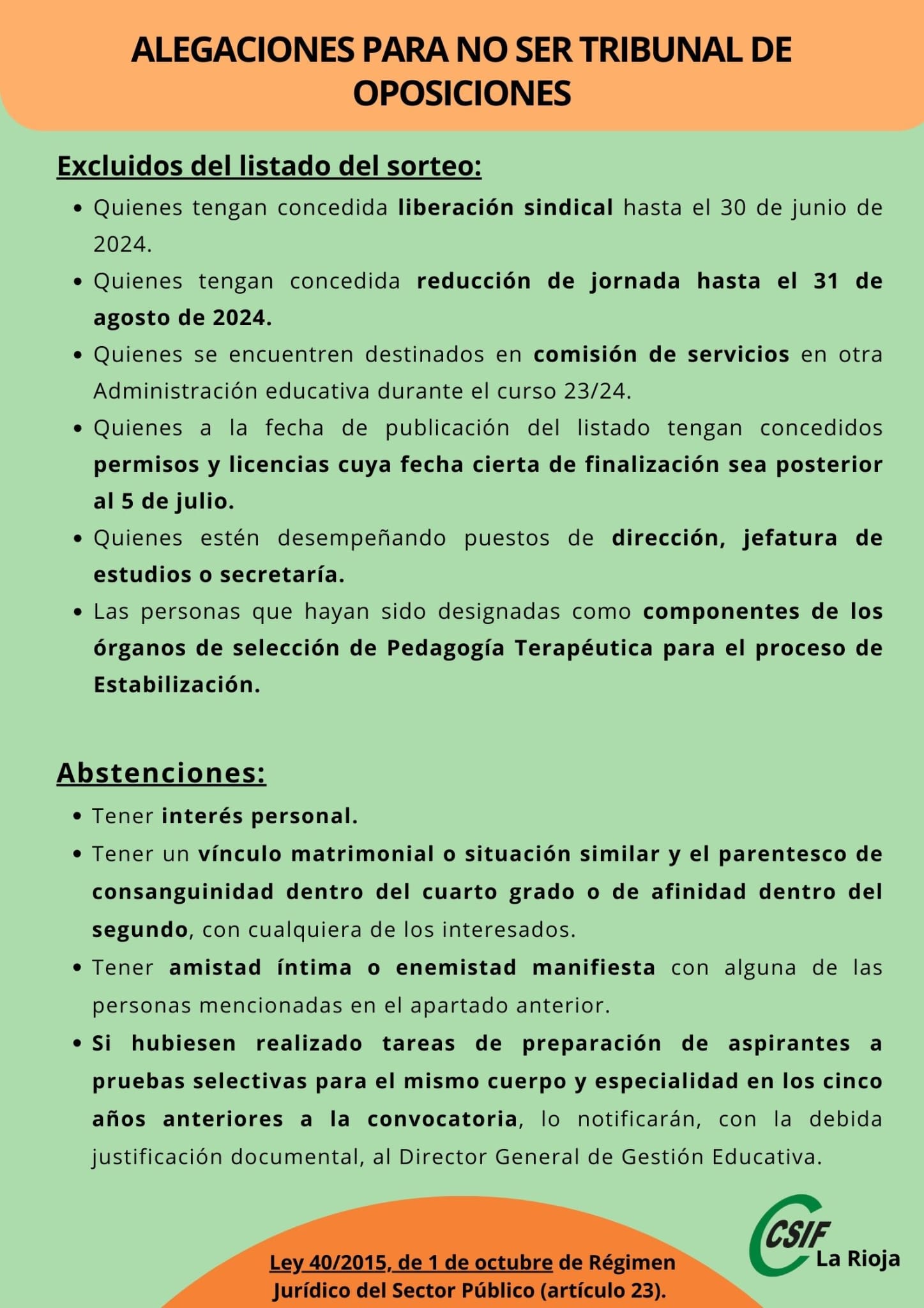 ALEGACIONES PARA NO SER TRIBUNAL DE OPOSICIONES

Excluidos del listado del sorteo:

• Quienes tengan concedida liberación sindical hasta el 30 de junio de 2024.
• Quienes tengan concedida reducción de jornada hasta el 31 de agosto de 2024.
• Quienes se encuentren destinados en comisión de servicios en otra Administración educativa durante el curso 23/24.
• Quienes a la fecha de publicación del listado tengan concedidos permisos y licencias cuya fecha cierta de finalización sea posterior al 5 de julio.
• Quienes estén desempeñando puestos de dirección, jefatura de estudios o secretaría.
• Las personas que hayan sido designadas como componentes de los órganos de selección de Pedagogía Terapéutica para el proceso de Estabilización.

Abstenciones:

• Tener interés personal.
• Tener un vínculo matrimonial o situación similar y el parentesco de consanguinidad dentro del cuarto grado o de afinidad dentro del segundo, con cualquiera de los interesados.
• Tener amistad íntima o enemistad manifiesta con alguna de las personas mencionadas en el apartado anterior.
• Si hubiesen realizado tareas de preparación de aspirantes a pruebas selectivas para el mismo cuerpo y especialidad en los cinco años anteriores a la convocatoria, lo notificarán, con la debida justificación documental, al Director General de Gestión Educativa.

Ley 40/2015, de 1 de octubre de Régimen Jurídico del Sector Público (artículo 23).

CSIF La Rioja